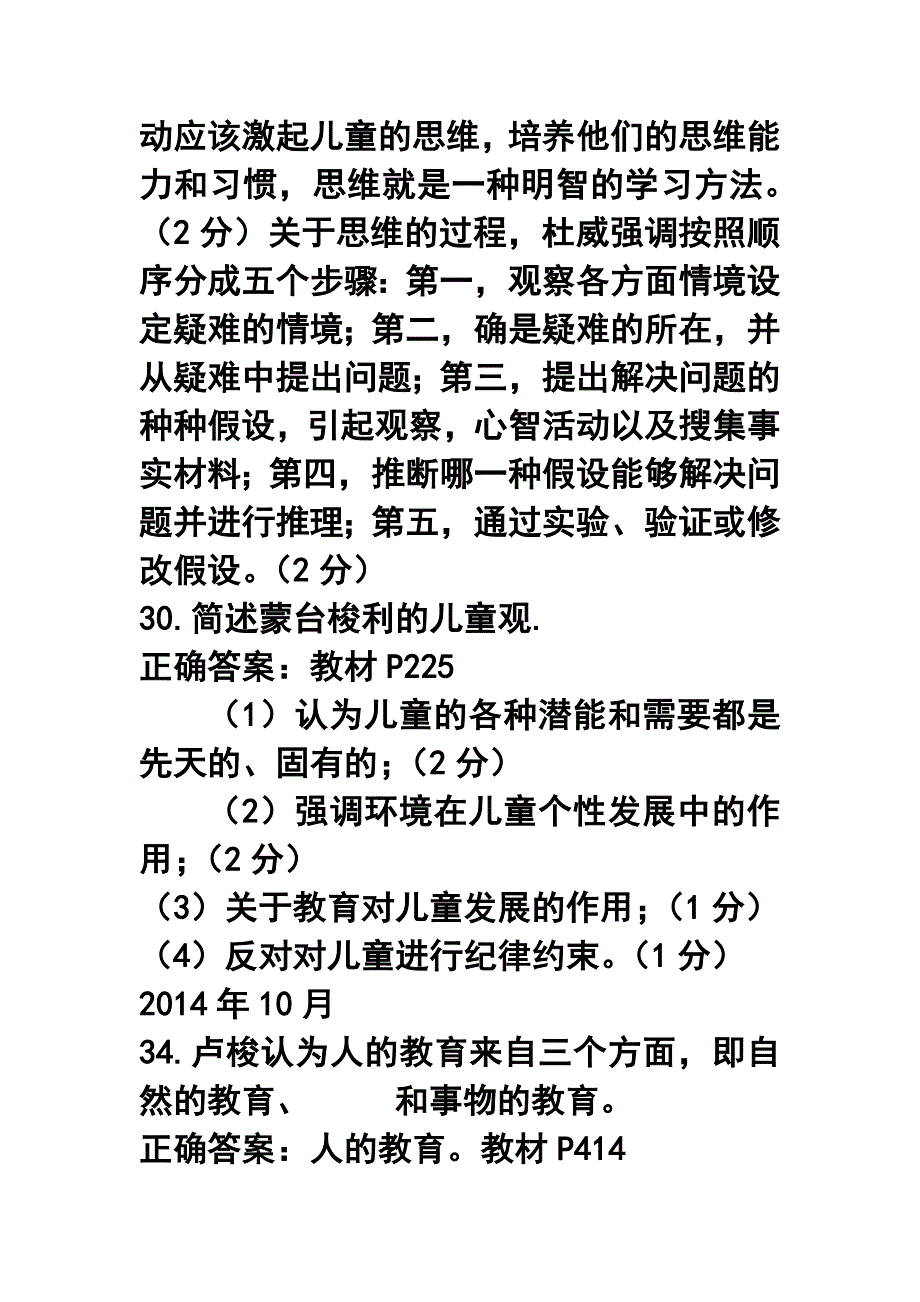 动应该激起儿童的思维，培养他们的思维能力和习惯，思维就是一种明智的学习方法。（2 分）关于思维的过程，杜威强调按照顺序分成五个步骤：第一，观察各方面情境设定疑难的情境；第二，确是疑难的所在，并从疑难中提出问题；第三，提出解决问题的种种假设，引起观察，心智活动以及搜集事实材料；第四，推断哪一种假设能够解决问题并进行推理；第五，通过实验、验证或修改假设。（2 分）

30.简述蒙台梭利的儿童观.

正确答案：教材 P225

（1）认为儿童的各种潜能和需要都是先天的、固有的；（2 分）

（2）强调环境在儿童个性发展中的作用；（2 分）

（3）关于教育对儿童发展的作用；（1 分）

（4）反对对儿童进行纪律约束。（1 分）

2014 年 10 月

34.卢梭认为人的教育来自三个方面，即自然的教育、　　和事物的教育。

正确答案：人的教育。教材 P414